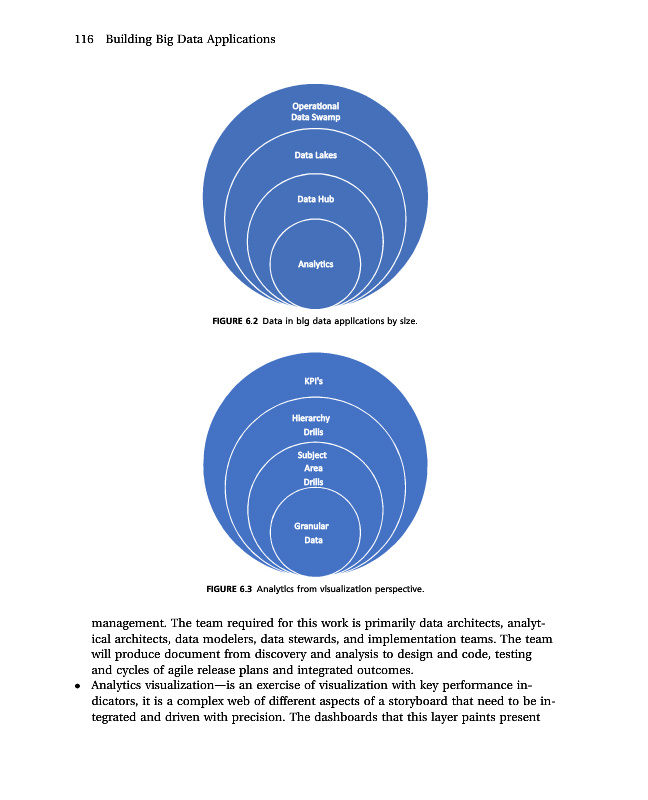 116 Building Big Data Applications

Operational Data Swamp

Data Lakes

Data Hub

Analytics

FIGURE 6.2 Data in big data applications by size.

KPI's

Hierarchy Drills

Subject Area Drills

Granular Data

FIGURE 6.3 Analytics from visualization perspective.

management. The team required for this work is primarily data architects, analytical architects, data modelers, data stewards, and implementation teams. The team will produce document from discovery and analysis to design and code, testing and cycles of agile release plans and integrated outcomes.

• Analytics visualization—is an exercise of visualization with key performance indicators, it is a complex web of different aspects of a storyboard that need to be integrated and driven with precision. The dashboards that this layer paints present